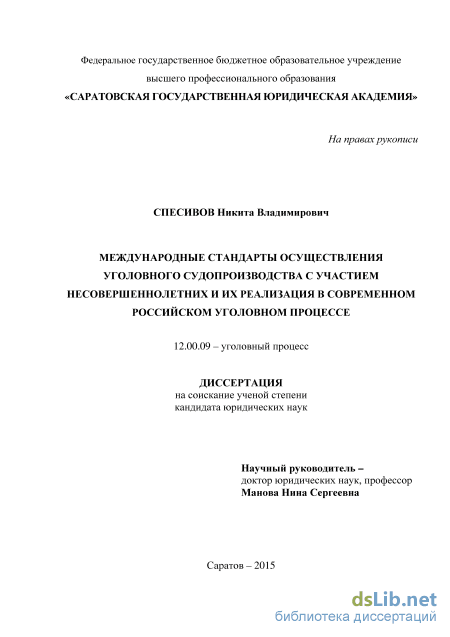 Федеральное государственное бюджетное образовательное учреждение высшего профессионального образования
«САРАТОВСКАЯ ГОСУДАРСТВЕННАЯ ЮРИДИЧЕСКАЯ АКАДЕМИЯ»

На правах рукописи

СПЕСИВОВ Никита Владимирович

МЕЖДУНАРОДНЫЕ СТАНДАРТЫ ОСУЩЕСТВЛЕНИЯ УГОЛОВНОГО СУДОПРОИЗВОДСТВА С УЧАСТИЕМ НЕСОВЕРШЕННОЛЕТНИХ И ИХ РЕАЛИЗАЦИЯ В СОВРЕМЕННОМ РОССИЙСКОМ УГОЛОВНОМ ПРОЦЕССЕ

12.00.09 – уголовный процесс

ДИССЕРТАЦИЯ
на соискание ученой степени
кандидата юридических наук

Научный руководитель –
доктор юридических наук, профессор
Манова Нина Сергеевна

Саратов – 2015

dsLib.net
библиотека диссертаций